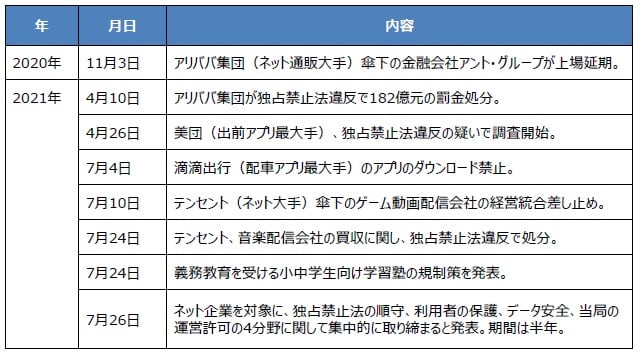 | 年 | 月日 | 内容 |
|---|---|---|
| 2020年 | 11月3日 | アリババ集団（ネット通販大手）傘下の金融会社アント・グループが上場延期。 |
| 2021年 | 4月10日 | アリババ集団が独占禁止法違反で182億元の罰金処分。 |
| | 4月26日 | 美団（出前アプリ最大手）、独占禁止法違反の疑いで調査開始。 |
| | 7月4日 | 滴滴出行（配車アプリ最大手）のアプリのダウンロード禁止。 |
| | 7月10日 | テンセント（ネット大手）傘下のゲーム動画配信会社の経営統合差し止め。 |
| | 7月24日 | テンセント、音楽配信会社の買収に関し、独占禁止法違反で処分。 |
| | 7月24日 | 義務教育を受ける小中学生向け学習塾の規制策を発表。 |
| | 7月26日 | ネット企業を対象に、独占禁止法の順守、利用者の保護、データ安全、当局の運営許可の4分野に関して集中的に取り締まると発表。期間は半年。 |